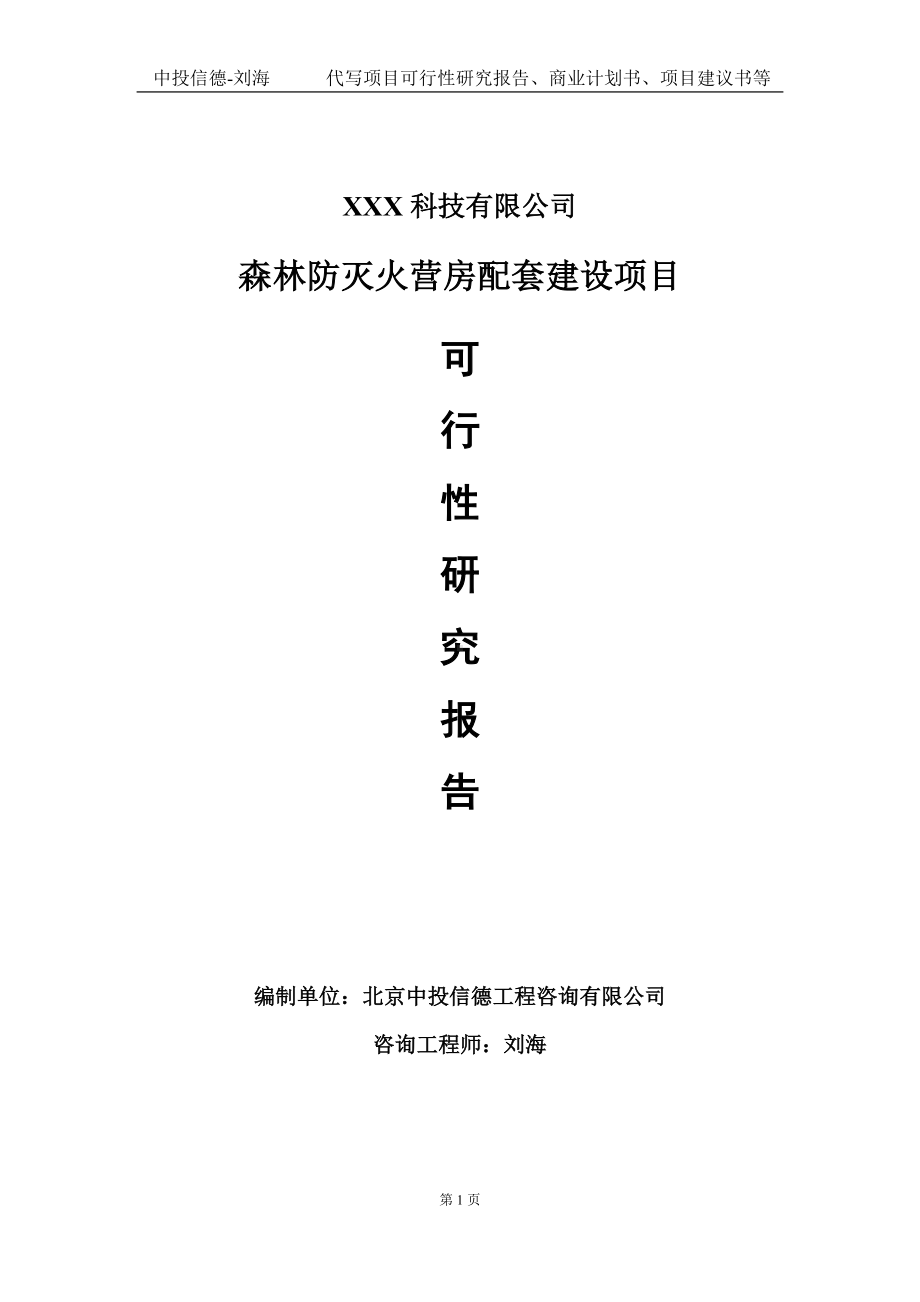 中投信德-刘海　　代写项目可行性研究报告、商业计划书、项目建议书等

XXX 科技有限公司

森林防灭火营房配套建设项目

可

行

性

研

究

报

告

编制单位：北京中投信德工程咨询有限公司

咨询工程师：刘海

第 1 页